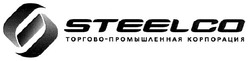 STEELCO
ТОРГОВО-ПРОМЫШЛЕННАЯ КОРПОРАЦИЯ